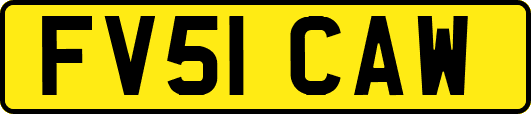 FV51 CAW